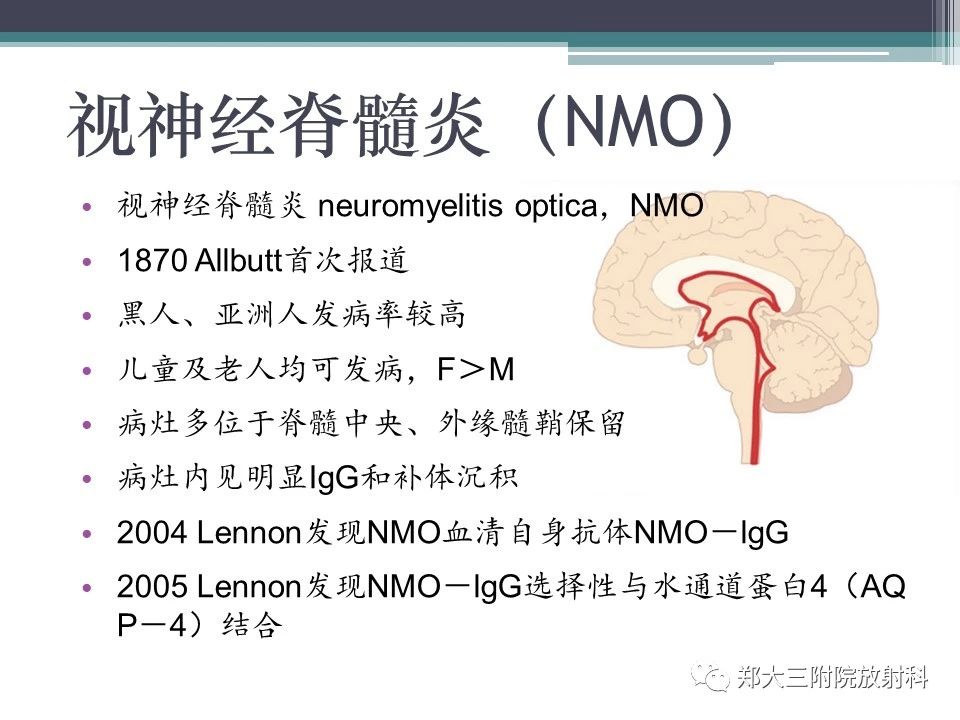 视神经脊髓炎（NMO）

• 视神经脊髓炎 neuromyelitis optica，NMO
• 1870 Allbutt首次报道
• 黑人、亚洲人发病率较高
• 儿童及老人均可发病，F＞M
• 病灶多位于脊髓中央、外缘髓鞘保留
• 病灶内见明显IgG和补体沉积
• 2004 Lennon发现NMO血清自身抗体NMO－IgG
• 2005 Lennon发现NMO－IgG选择性与水通道蛋白4（AQP－4）结合

郑大三附院放射科